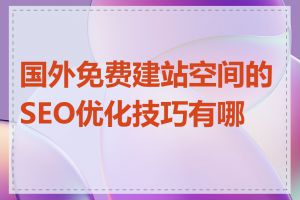 国外免费建站空间的SEO优化技巧有哪